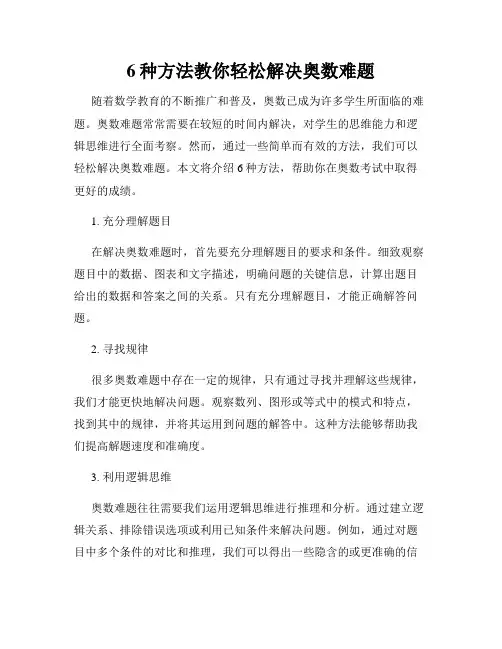 6 种方法教你轻松解决奥数难题

随着数学教育的不断推广和普及，奥数已成为许多学生所面临的难题。奥数难题常常需要在较短的时间内解决，对学生的思维能力和逻辑思维进行全面考察。然而，通过一些简单而有效的方法，我们可以轻松解决奥数难题。本文将介绍 6 种方法，帮助你在奥数考试中取得更好的成绩。

1. 充分理解题目

在解决奥数难题时，首先要充分理解题目的要求和条件。细致观察题目中的数据、图表和文字描述，明确问题的关键信息，计算出题目给出的数据和答案之间的关系。只有充分理解题目，才能正确解答问题。

2. 寻找规律

很多奥数难题中存在一定的规律，只有通过寻找并理解这些规律，我们才能更快地解决问题。观察数列、图形或等式中的模式和特点，找到其中的规律，并将其运用到问题的解答中。这种方法能够帮助我们提高解题速度和准确度。

3. 利用逻辑思维

奥数难题往往需要我们运用逻辑思维进行推理和分析。通过建立逻辑关系、排除错误选项或利用已知条件来解决问题。例如，通过对题目中多个条件的对比和推理，我们可以得出一些隐含的或更准确的信